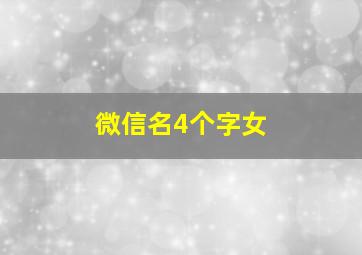 微信名4个字女